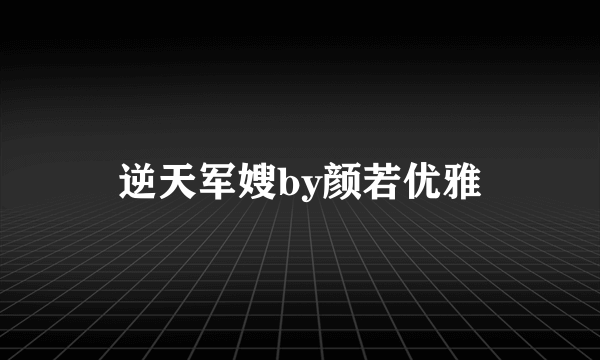 逆天军嫂by颜若优雅